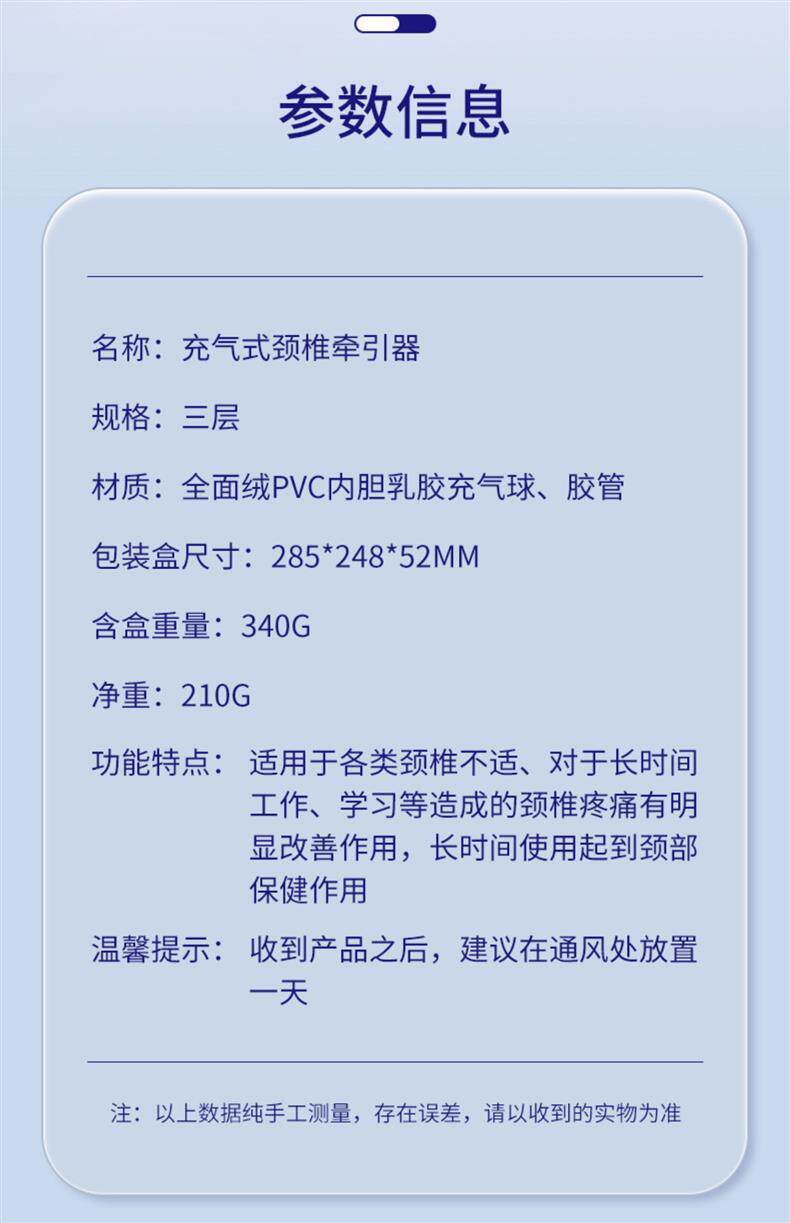 参数信息

名称：充气式颈椎牵引器

规格：三层

材质：全面绒PVC内胆乳胶充气球、胶管

包装盒尺寸：285*248*52MM

含盒重量：340G

净重：210G

功能特点：适用于各类颈椎不适、对于长时间工作、学习等造成的颈椎疼痛有明显改善作用，长时间使用起到颈部保健作用

温馨提示：收到产品之后，建议在通风处放置一天

注：以上数据纯手工测量，存在误差，请以收到的实物为准